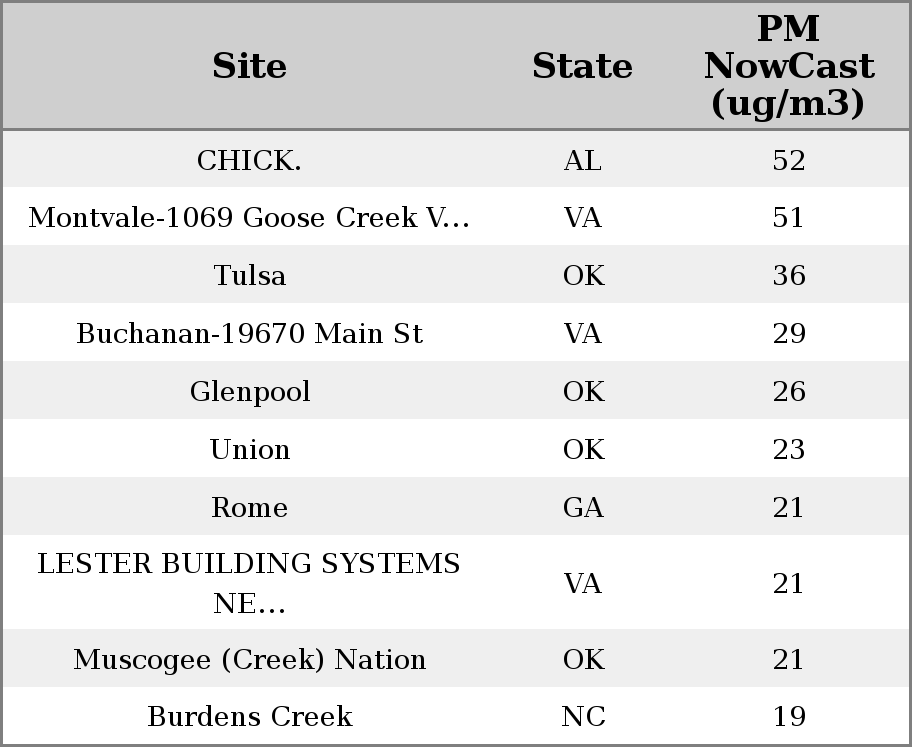 | Site | State | PM NowCast (ug/m3) |
|---|---|---|
| CHICK. | AL | 52 |
| Montvale-1069 Goose Creek V... | VA | 51 |
| Tulsa | OK | 36 |
| Buchanan-19670 Main St | VA | 29 |
| Glenpool | OK | 26 |
| Union | OK | 23 |
| Rome | GA | 21 |
| LESTER BUILDING SYSTEMS NE... | VA | 21 |
| Muscogee (Creek) Nation | OK | 21 |
| Burdens Creek | NC | 19 |